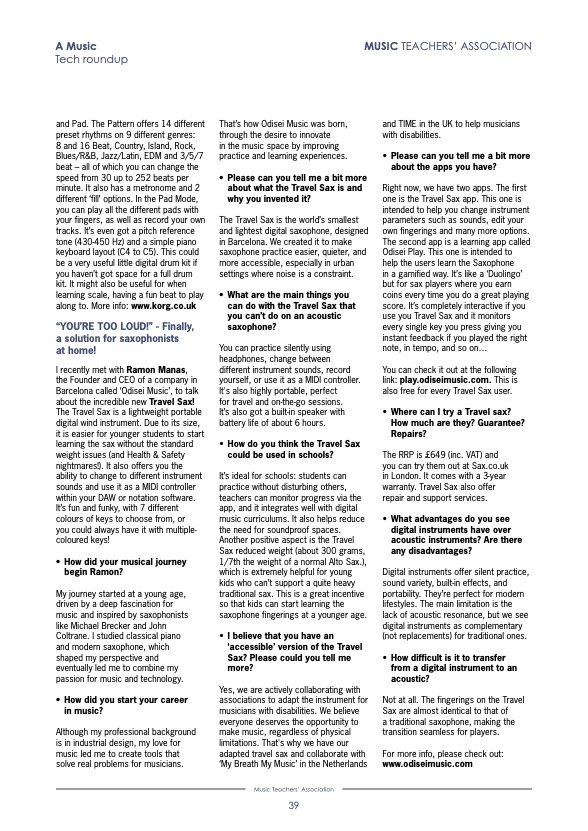 A Music
Tech roundup

MUSIC TEACHERS' ASSOCIATION

and Pad. The Pattern offers 14 different preset rhythms on 9 different genres: 8 and 16 Beat, Country, Island, Rock, Blues/R&B, Jazz/Latin, EDM and 3/5/7 beat – all of which you can change the speed from 30 up to 252 beats per minute. It also has a metronome and 2 different 'fill' options. In the Pad Mode, you can play all the different pads with your fingers, as well as record your own tracks. It's even got a pitch reference tone (430-450 Hz) and a simple piano keyboard layout (C4 to C5). This could be a very useful little digital drum kit if you haven't got space for a full drum kit. It might also be useful for when learning scale, having a fun beat to play along to. More info: www.korg.co.uk

"YOU'RE TOO LOUD!" - Finally, a solution for saxophonists at home!

I recently met with Ramon Manas, the Founder and CEO of a company in Barcelona called 'Odisei Music', to talk about the incredible new Travel Sax! The Travel Sax is a lightweight portable digital wind instrument. Due to its size, it is easier for younger students to start learning the sax without the standard weight issues (and Health & Safety nightmares!). It also offers you the ability to change to different instrument sounds and use it as a MIDI controller within your DAW or notation software. It's fun and funky, with 7 different colours of keys to choose from, or you could always have it with multiple-coloured keys!

• How did your musical journey begin Ramon?

My journey started at a young age, driven by a deep fascination for music and inspired by saxophonists like Michael Brecker and John Coltrane. I studied classical piano and modern saxophone, which shaped my perspective and eventually led me to combine my passion for music and technology.

• How did you start your career in music?

Although my professional background is in industrial design, my love for music led me to create tools that solve real problems for musicians. That's how Odisei Music was born, through the desire to innovate in the music space by improving practice and learning experiences.

• Please can you tell me a bit more about what the Travel Sax is and why you invented it?

The Travel Sax is the world's smallest and lightest digital saxophone, designed in Barcelona. We created it to make saxophone practice easier, quieter, and more accessible, especially in urban settings where noise is a constraint.

• What are the main things you can do with the Travel Sax that you can't do on an acoustic saxophone?

You can practice silently using headphones, change between different instrument sounds, record yourself, or use it as a MIDI controller. It's also highly portable, perfect for travel and on-the-go sessions. It's also got a built-in speaker with battery life of about 6 hours.

• How do you think the Travel Sax could be used in schools?

It's ideal for schools: students can practice without disturbing others, teachers can monitor progress via the app, and it integrates well with digital music curriculums. It also helps reduce the need for soundproof spaces. Another positive aspect is the Travel Sax reduced weight (about 300 grams, 1/7th the weight of a normal Alto Sax.), which is extremely helpful for young kids who can't support a quite heavy traditional sax. This is a great incentive so that kids can start learning the saxophone fingerings at a younger age.

• I believe that you have an 'accessible' version of the Travel Sax? Please could you tell me more?

Yes, we are actively collaborating with associations to adapt the instrument for musicians with disabilities. We believe everyone deserves the opportunity to make music, regardless of physical limitations. That's why we have our adapted travel sax and collaborate with 'My Breath My Music' in the Netherlands and TIME in the UK to help musicians with disabilities.

• Please can you tell me a bit more about the apps you have?

Right now, we have two apps. The first one is the Travel Sax app. This one is intended to help you change instrument parameters such as sounds, edit your own fingerings and many more options. The second app is a learning app called Odisei Play. This one is intended to help the users learn the Saxophone in a gamified way. It's like a 'Duolingo' but for sax players where you earn coins every time you do a great playing score. It's completely interactive if you use you Travel Sax and it monitors every single key you press giving you instant feedback if you played the right note, in tempo, and so on...

You can check it out at the following link: play.odiseimusic.com. This is also free for every Travel Sax user.

• Where can I try a Travel sax? How much are they? Guarantee? Repairs?

The RRP is £649 (inc. VAT) and you can try them out at Sax.co.uk in London. It comes with a 3-year warranty. Travel Sax also offer repair and support services.

• What advantages do you see digital instruments have over acoustic instruments? Are there any disadvantages?

Digital instruments offer silent practice, sound variety, built-in effects, and portability. They're perfect for modern lifestyles. The main limitation is the lack of acoustic resonance, but we see digital instruments as complementary (not replacements) for traditional ones.

• How difficult is it to transfer from a digital instrument to an acoustic?

Not at all. The fingerings on the Travel Sax are almost identical to that of a traditional saxophone, making the transition seamless for players.

For more info, please check out: www.odiseimusic.com

Music Teachers' Association

39